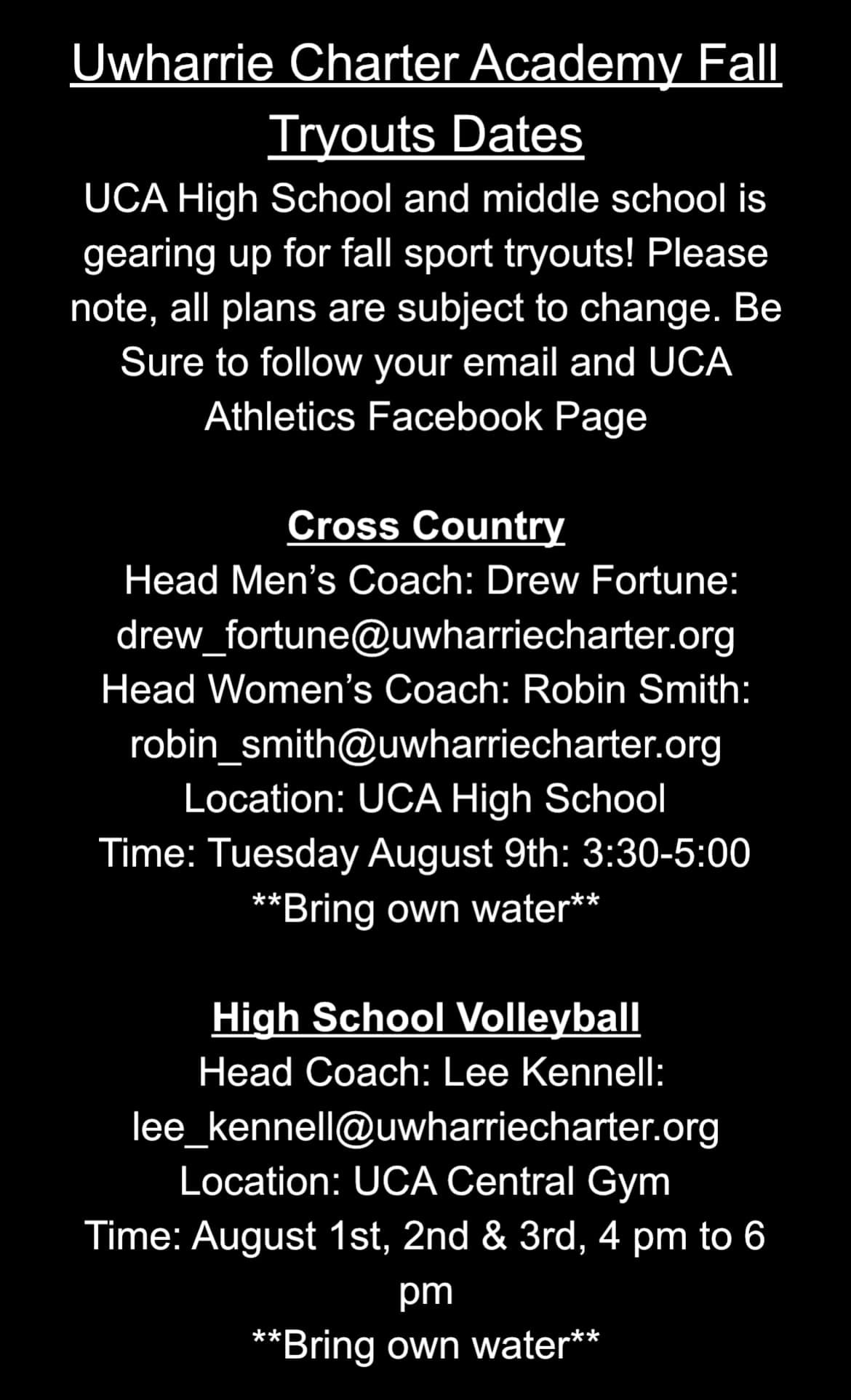 Uwharrie Charter Academy Fall Tryouts Dates

UCA High School and middle school is gearing up for fall sport tryouts! Please note, all plans are subject to change. Be Sure to follow your email and UCA Athletics Facebook Page

Cross Country
Head Men's Coach: Drew Fortune: drew_fortune@uwharriecharter.org
Head Women's Coach: Robin Smith: robin_smith@uwharriecharter.org
Location: UCA High School
Time: Tuesday August 9th: 3:30-5:00
**Bring own water**

High School Volleyball
Head Coach: Lee Kennell: lee_kennell@uwharriecharter.org
Location: UCA Central Gym
Time: August 1st, 2nd & 3rd, 4 pm to 6 pm
**Bring own water**